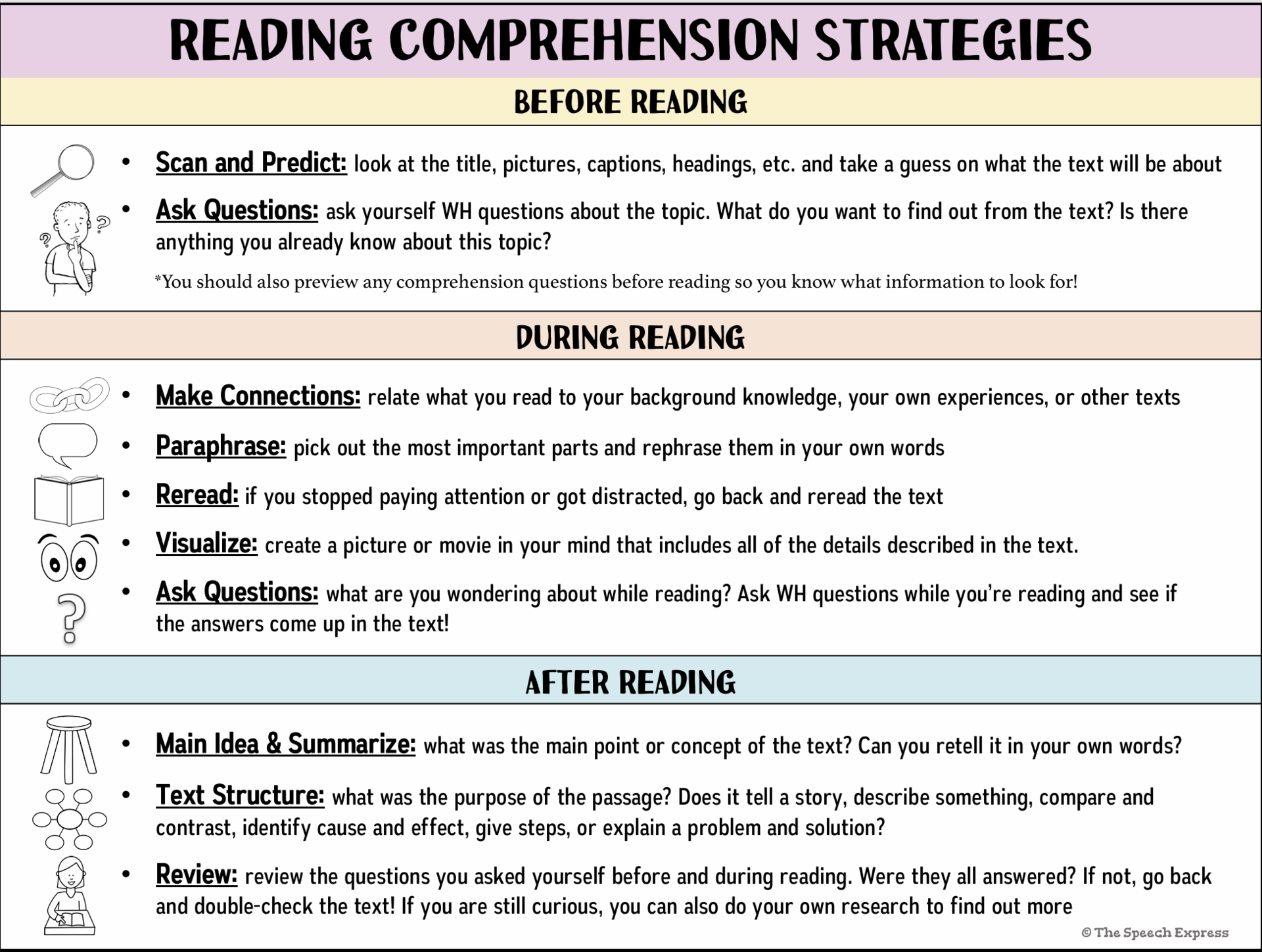 READING COMPREHENSION STRATEGIES

BEFORE READING

• Scan and Predict: look at the title, pictures, captions, headings, etc. and take a guess on what the text will be about

• Ask Questions: ask yourself WH questions about the topic. What do you want to find out from the text? Is there anything you already know about this topic?

*You should also preview any comprehension questions before reading so you know what information to look for!

DURING READING

• Make Connections: relate what you read to your background knowledge, your own experiences, or other texts

• Paraphrase: pick out the most important parts and rephrase them in your own words

• Reread: if you stopped paying attention or got distracted, go back and reread the text

• Visualize: create a picture or movie in your mind that includes all of the details described in the text.

• Ask Questions: what are you wondering about while reading? Ask WH questions while you're reading and see if the answers come up in the text!

AFTER READING

• Main Idea & Summarize: what was the main point or concept of the text? Can you retell it in your own words?

• Text Structure: what was the purpose of the passage? Does it tell a story, describe something, compare and contrast, identify cause and effect, give steps, or explain a problem and solution?

• Review: review the questions you asked yourself before and during reading. Were they all answered? If not, go back and double-check the text! If you are still curious, you can also do your own research to find out more

© The Speech Express